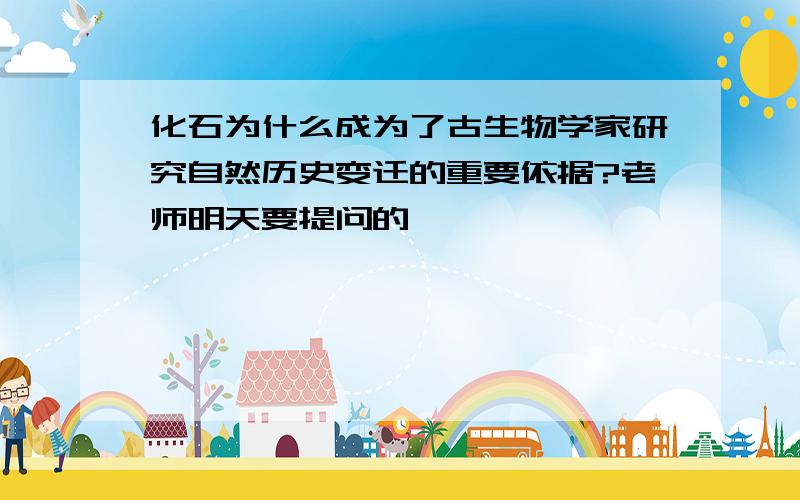 化石为什么成为了古生物学家研究自然历史变迁的重要依据?老师明天要提问的